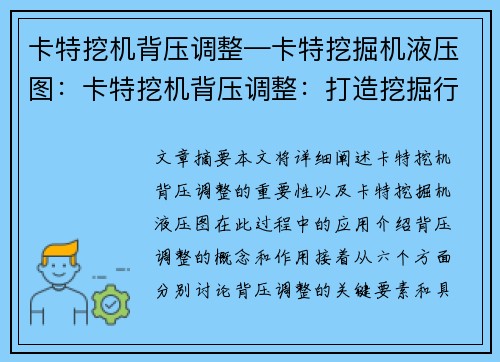 卡特挖机背压调整—卡特挖掘机液压图：卡特挖机背压调整：打造挖掘行

文章摘要本文将详细阐述卡特挖机背压调整的重要性以及卡特挖掘机液压图在此过程中的应用介绍背压调整的概念和作用接着从六个方面分别讨论背压调整的关键要素和具